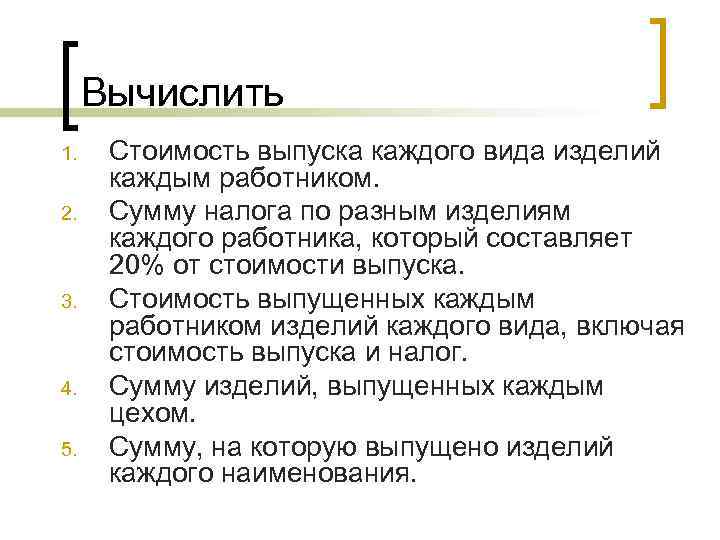 Вычислить

1. Стоимость выпуска каждого вида изделий каждым работником.
2. Сумму налога по разным изделиям каждого работника, который составляет 20% от стоимости выпуска.
3. Стоимость выпущенных каждым работником изделий каждого вида, включая стоимость выпуска и налог.
4. Сумму изделий, выпущенных каждым цехом.
5. Сумму, на которую выпущено изделий каждого наименования.